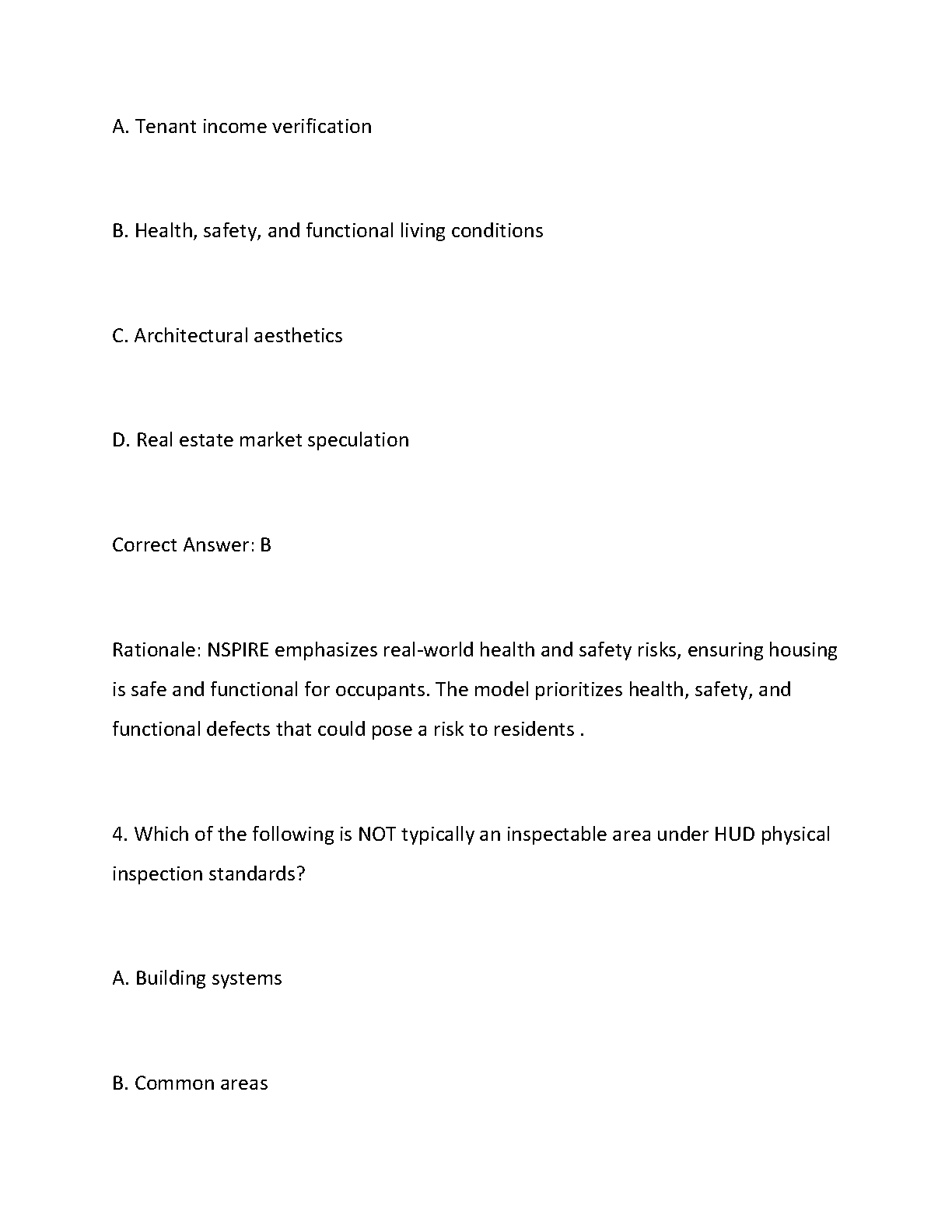 A. Tenant income verification

B. Health, safety, and functional living conditions

C. Architectural aesthetics

D. Real estate market speculation

Correct Answer: B

Rationale: NSPIRE emphasizes real-world health and safety risks, ensuring housing is safe and functional for occupants. The model prioritizes health, safety, and functional defects that could pose a risk to residents .

4. Which of the following is NOT typically an inspectable area under HUD physical inspection standards?

A. Building systems

B. Common areas